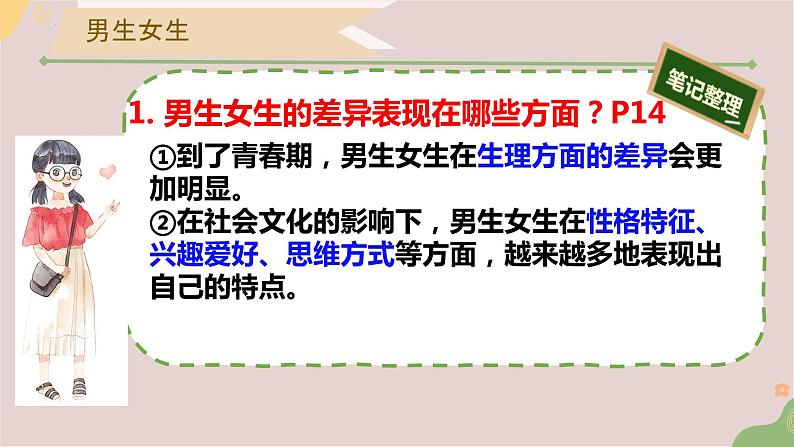 男生女生

笔记整理

1. 男生女生的差异表现在哪些方面？P14

①到了青春期，男生女生在生理方面的差异会更加明显。
②在社会文化的影响下，男生女生在性格特征、兴趣爱好、思维方式等方面，越来越多地表现出自己的特点。